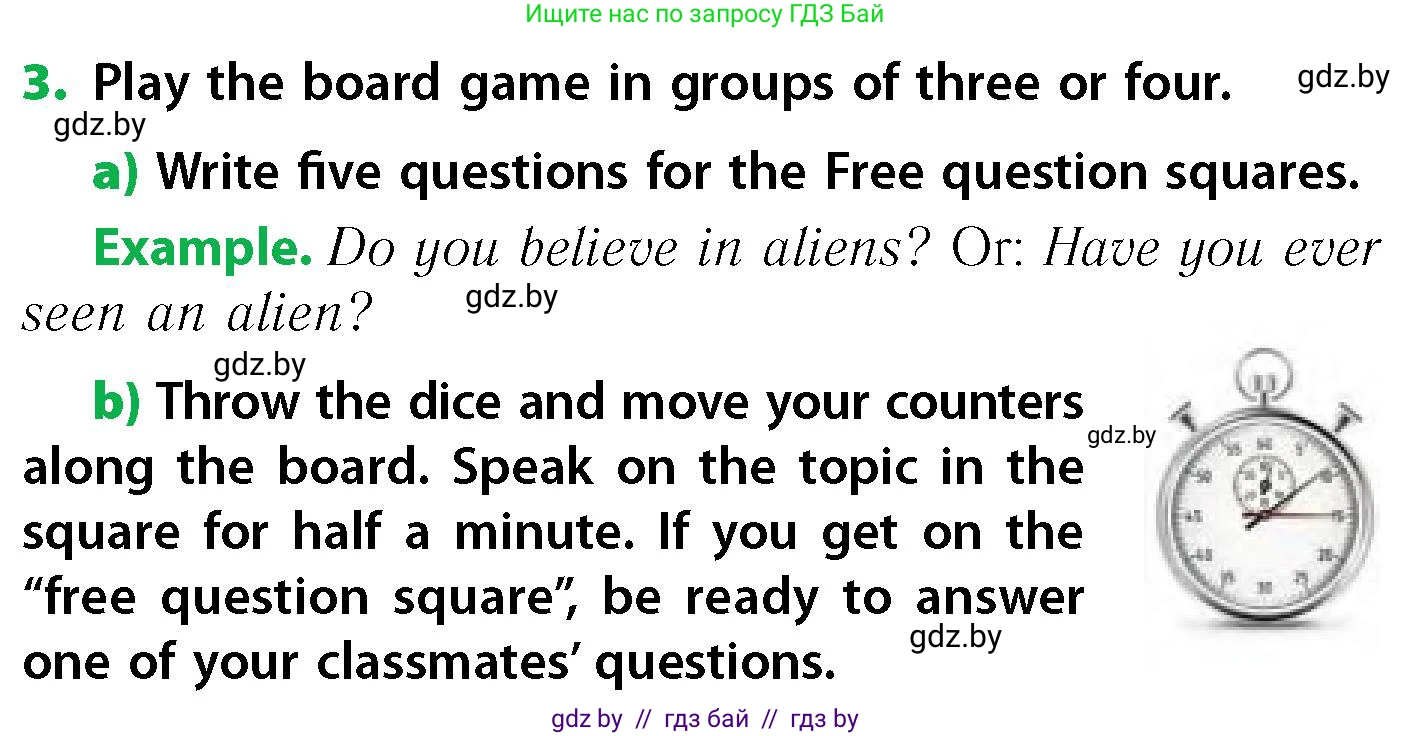 Ищите нас по запросу ГДЗ Бай

3. Play the board game in groups of three or four. gdz.by

gdz.by

a) Write five questions for the Free question squares.

Example. Do you believe in aliens? Or: Have you ever seen an alien? gdz.by

gdz.by

b) Throw the dice and move your counters along the board. Speak on the topic in the square for half a minute. If you get on the "free question square", be ready to answer one of your classmates' questions. gdz.by

gdz.by

gdz by // гдз бай // гдз by